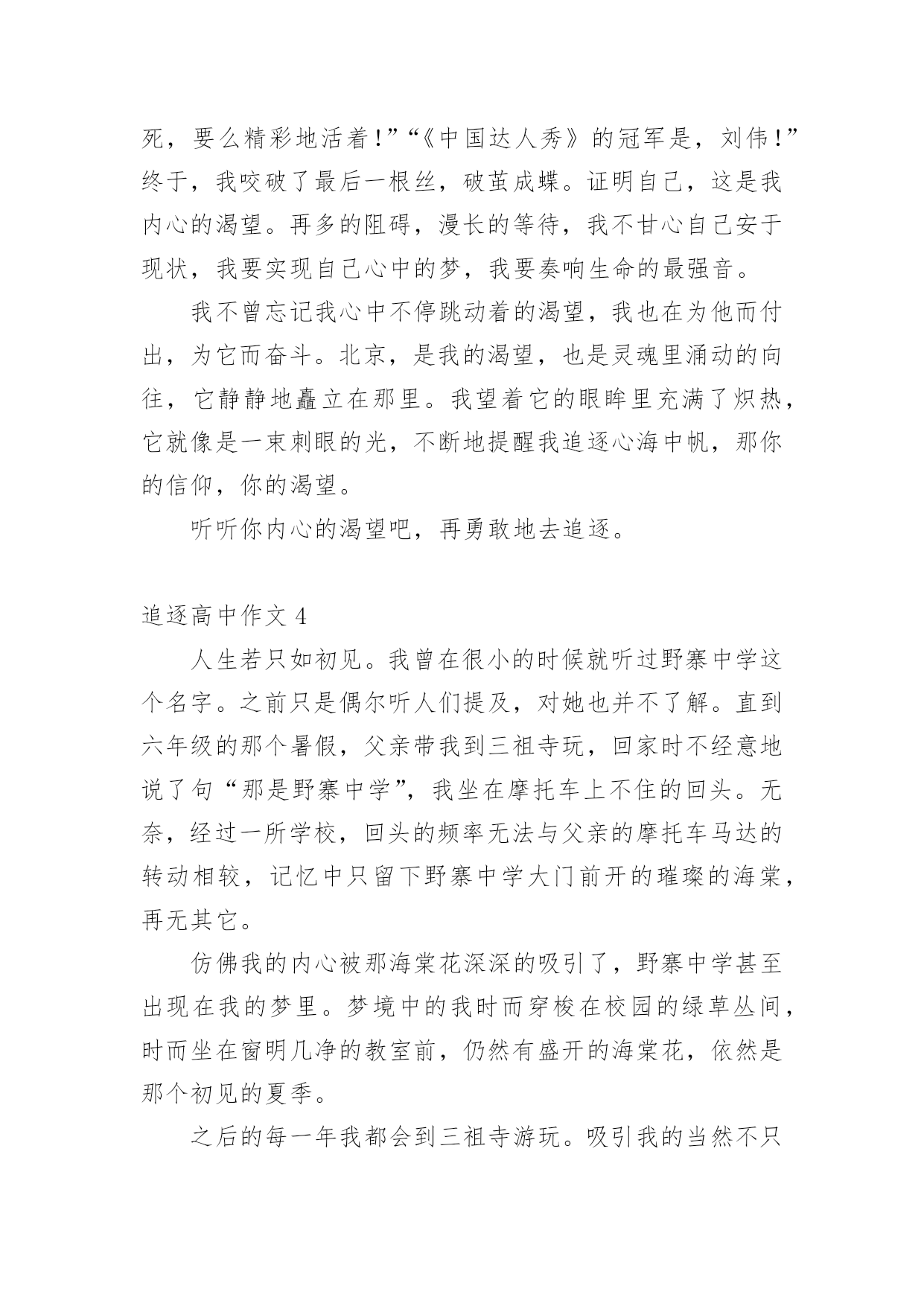 死，要么精彩地活着！”“《中国达人秀》的冠军是，刘伟！”终于，我咬破了最后一根丝，破茧成蝶。证明自己，这是我内心的渴望。再多的阻碍，漫长的等待，我不甘心自己安于现状，我要实现自己心中的梦，我要奏响生命的最强音。

我不曾忘记我心中不停跳动着的渴望，我也在为他而付出，为它而奋斗。北京，是我的渴望，也是灵魂里涌动的向往，它静静地矗立在那里。我望着它的眼眸里充满了炽热，它就像是一束刺眼的光，不断地提醒我追逐心海中帆，那你的信仰，你的渴望。

听听你内心的渴望吧，再勇敢地去追逐。

追逐高中作文 4

人生若只如初见。我曾在很小的时候就听过野寨中学这个名字。之前只是偶尔听人们提及，对她也并不了解。直到六年级的那个暑假，父亲带我到三祖寺玩，回家时不经意地说了句“那是野寨中学”，我坐在摩托车上不住的回头。无奈，经过一所学校，回头的频率无法与父亲的摩托车马达的转动相较，记忆中只留下野寨中学大门前开的璀璨的海棠，再无其它。

仿佛我的内心被那海棠花深深的吸引了，野寨中学甚至出现在我的梦里。梦境中的我时而穿梭在校园的绿草丛间，时而坐在窗明几净的教室前，仍然有盛开的海棠花，依然是那个初见的夏季。

之后的每一年我都会到三祖寺游玩。吸引我的当然不只